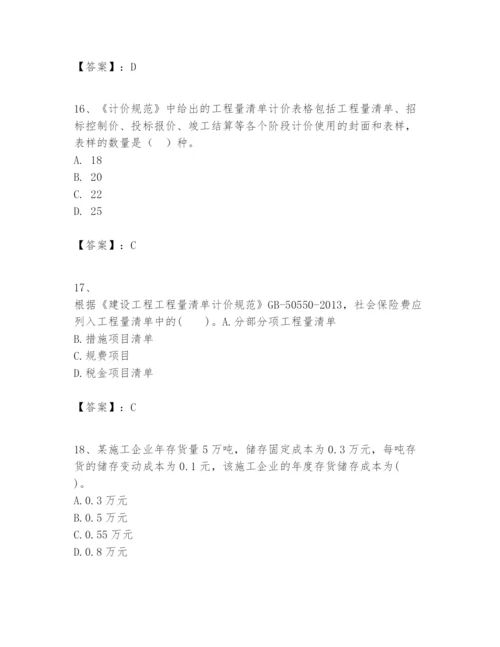 【答案】：D

16、《计价规范》中给出的工程量清单计价表格包括工程量清单、招标控制价、投标报价、竣工结算等各个阶段计价使用的封面和表样，表样的数量是（  ）种。
A. 18
B. 20
C. 22
D. 25

【答案】：C

17、
根据《建设工程工程量清单计价规范》GB-50550-2013，社会保险费应列入工程量清单中的(    )。A.分部分项工程量清单
B.措施项目清单
C.规费项目
D.税金项目清单

【答案】：C

18、某施工企业年存货量5万吨，储存固定成本为0.3万元，每吨存货的储存变动成本为0.1元，该施工企业的年度存货储存成本为(    )。
A.0.3万元
B.0.5万元
C.0.55万元
D.0.8万元